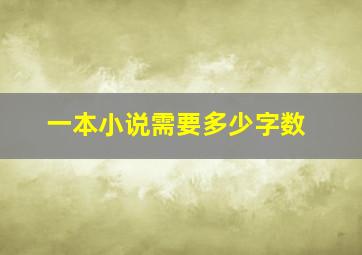 一本小说需要多少字数